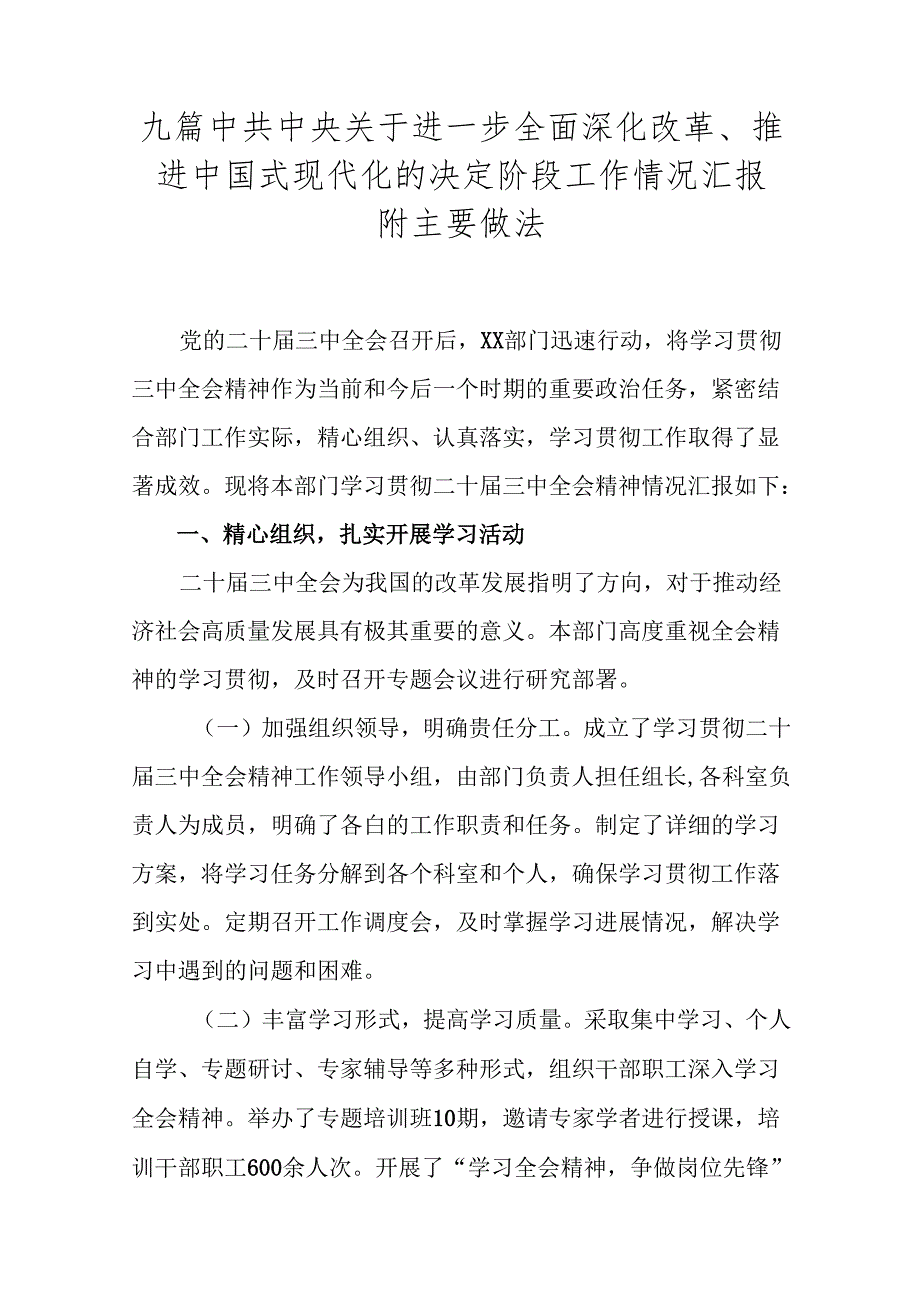 九篇中共中央关于进一步全面深化改革、推进中国式现代化的决定阶段工作情况汇报附主要做法

党的二十届三中全会召开后，XX部门迅速行动，将学习贯彻三中全会精神作为当前和今后一个时期的重要政治任务，紧密结合部门工作实际，精心组织、认真落实，学习贯彻工作取得了显著成效。现将本部门学习贯彻二十届三中全会精神情况汇报如下：

一、精心组织，扎实开展学习活动

二十届三中全会为我国的改革发展指明了方向，对于推动经济社会高质量发展具有极其重要的意义。本部门高度重视全会精神的学习贯彻，及时召开专题会议进行研究部署。

（一）加强组织领导，明确贵任分工。成立了学习贯彻二十届三中全会精神工作领导小组，由部门负责人担任组长,各科室负责人为成员，明确了各白的工作职责和任务。制定了详细的学习方案，将学习任务分解到各个科室和个人，确保学习贯彻工作落到实处。定期召开工作调度会，及时掌握学习进展情况，解决学习中遇到的问题和困难。

（二）丰富学习形式，提高学习质量。采取集中学习、个人自学、专题研讨、专家辅导等多种形式，组织干部职工深入学习全会精神。举办了专题培训班10期，邀请专家学者进行授课，培训干部职工600余人次。开展了“学习全会精神，争做岗位先锋”